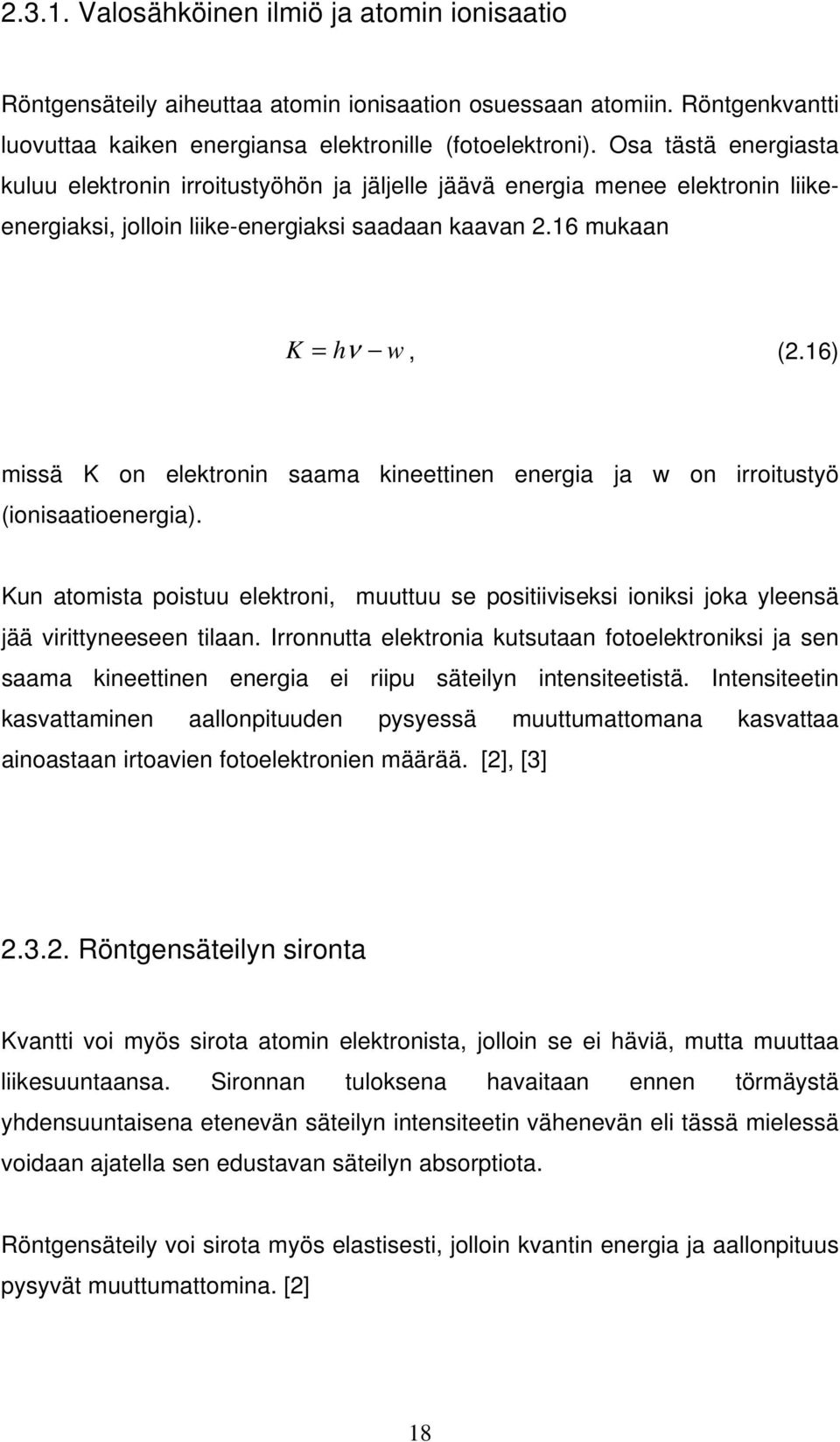 2.3.1. Valosähköinen ilmiö ja atomin ionisaatio

Röntgensäteily aiheuttaa atomin ionisaation osuessaan atomiin. Röntgenkvantti luovuttaa kaiken energiansa elektronille (fotoelektroni). Osa tästä energiasta kuluu elektronin irroitustyöhön ja jäljelle jäävä energia menee elektronin liike-energiaksi, jolloin liike-energiaksi saadaan kaavan 2.16 mukaan

$K = h\nu - w$, (2.16)

missä K on elektronin saama kineettinen energia ja w on irroitustyö (ionisaatioenergia).

Kun atomista poistuu elektroni, muuttuu se positiiviseksi ioniksi joka yleensä jää virittyneeseen tilaan. Irronnutta elektronia kutsutaan fotoelektroniksi ja sen saama kineettinen energia ei riipu säteilyn intensiteetistä. Intensiteetin kasvattaminen aallonpituuden pysyessä muuttumattomana kasvattaa ainoastaan irtoavien fotoelektronien määrää. [2], [3]

2.3.2. Röntgensäteilyn sironta

Kvantti voi myös sirota atomin elektronista, jolloin se ei häviä, mutta muuttaa liikesuuntaansa. Sironnan tuloksena havaitaan ennen törmäystä yhdensuuntaisena etenevän säteilyn intensiteetin vähenevän eli tässä mielessä voidaan ajatella sen edustavan säteilyn absorptiota.

Röntgensäteily voi sirota myös elastisesti, jolloin kvantin energia ja aallonpituus pysyvät muuttumattomina. [2]

18